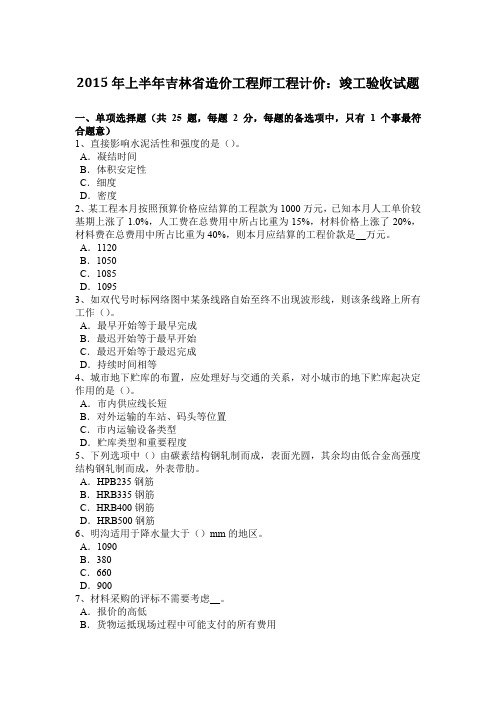 2015 年上半年吉林省造价工程师工程计价：竣工验收试题

一、单项选择题（共 25 题，每题 2 分，每题的备选项中，只有 1 个事最符合题意）
1、直接影响水泥活性和强度的是（）。
A．凝结时间
B．体积安定性
C．细度
D．密度
2、某工程本月按照预算价格应结算的工程款为 1000 万元，已知本月人工单价较基期上涨了 1.0%，人工费在总费用中所占比重为 15%，材料价格上涨了 20%，材料费在总费用中所占比重为 40%，则本月应结算的工程价款是__万元。
A．1120
B．1050
C．1085
D．1095
3、如双代号时标网络图中某条线路自始至终不出现波形线，则该条线路上所有工作（）。
A．最早开始等于最早完成
B．最迟开始等于最早开始
C．最迟开始等于最迟完成
D．持续时间相等
4、城市地下贮库的布置，应处理好与交通的关系，对小城市的地下贮库起决定作用的是（）。
A．市内供应线长短
B．对外运输的车站、码头等位置
C．市内运输设备类型
D．贮库类型和重要程度
5、下列选项中（）由碳素结构钢轧制而成，表面光圆，其余均由低合金高强度结构钢轧制而成，外表带肋。
A．HPB235 钢筋
B．HRB335 钢筋
C．HRB400 钢筋
D．HRB500 钢筋
6、明沟适用于降水量大于（）mm 的地区。
A．1090
B．380
C．660
D．900
7、材料采购的评标不需要考虑__。
A．报价的高低
B．货物运抵现场过程中可能支付的所有费用